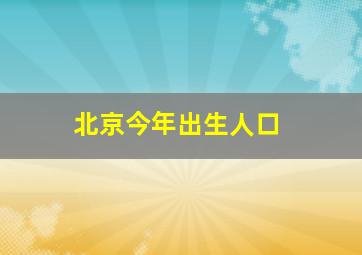 北京今年出生人口